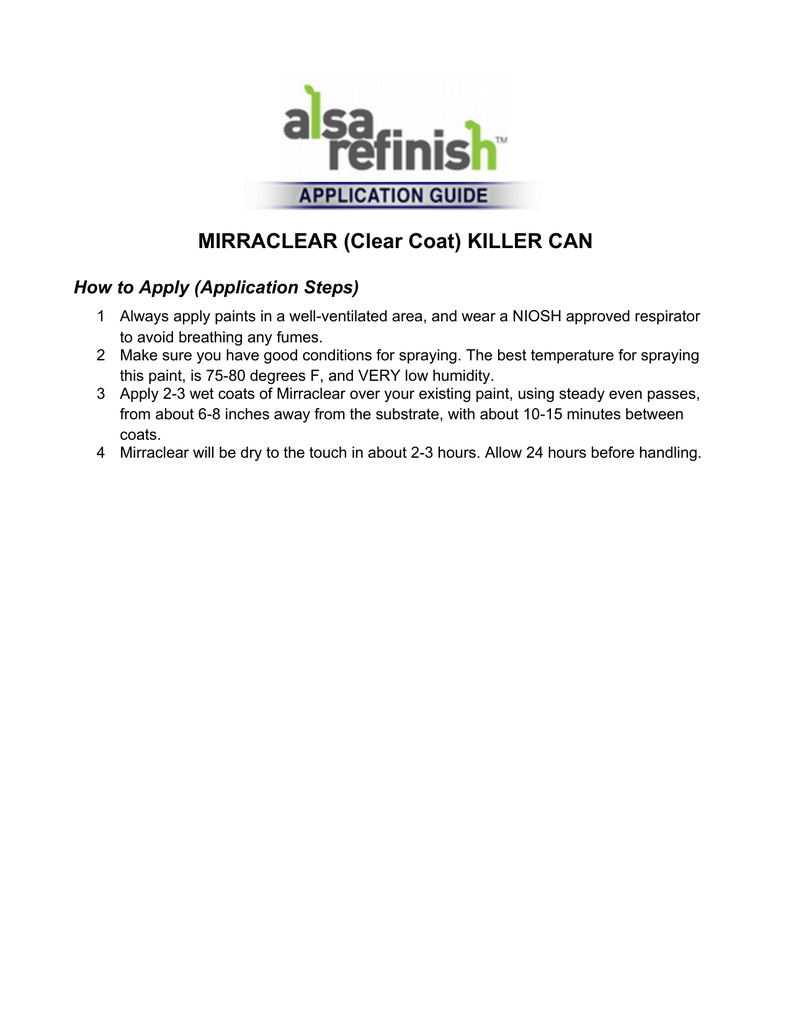 alsa refinish™
APPLICATION GUIDE

MIRRACLEAR (Clear Coat) KILLER CAN

How to Apply (Application Steps)

1 Always apply paints in a well-ventilated area, and wear a NIOSH approved respirator to avoid breathing any fumes.
2 Make sure you have good conditions for spraying. The best temperature for spraying this paint, is 75-80 degrees F, and VERY low humidity.
3 Apply 2-3 wet coats of Mirraclear over your existing paint, using steady even passes, from about 6-8 inches away from the substrate, with about 10-15 minutes between coats.
4 Mirraclear will be dry to the touch in about 2-3 hours. Allow 24 hours before handling.